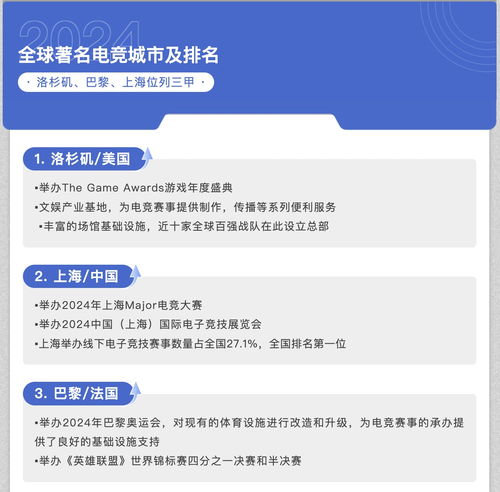 2024

全球著名电竞城市及排名

· 洛杉矶、巴黎、上海位列三甲 ·

1. 洛杉矶/美国

▪举办The Game Awards游戏年度盛典
▪文娱产业基地，为电竞赛事提供制作，传播等系列便利服务
▪丰富的场馆基础设施，近十家全球百强战队在此设立总部

2. 上海/中国

▪举办2024年上海Major电竞大赛
▪举办2024中国（上海）国际电子竞技展览会
▪上海举办线下电子竞技赛事数量占全国27.1%，全国排名第一位

3. 巴黎/法国

▪举办2024年巴黎奥运会，对现有的体育设施进行改造和升级，为电竞赛事的承办提供了良好的基础设施支持
▪举办《英雄联盟》世界锦标赛四分之一决赛和半决赛